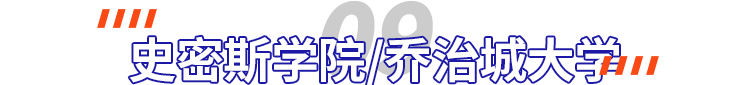 09
史密斯学院/乔治城大学